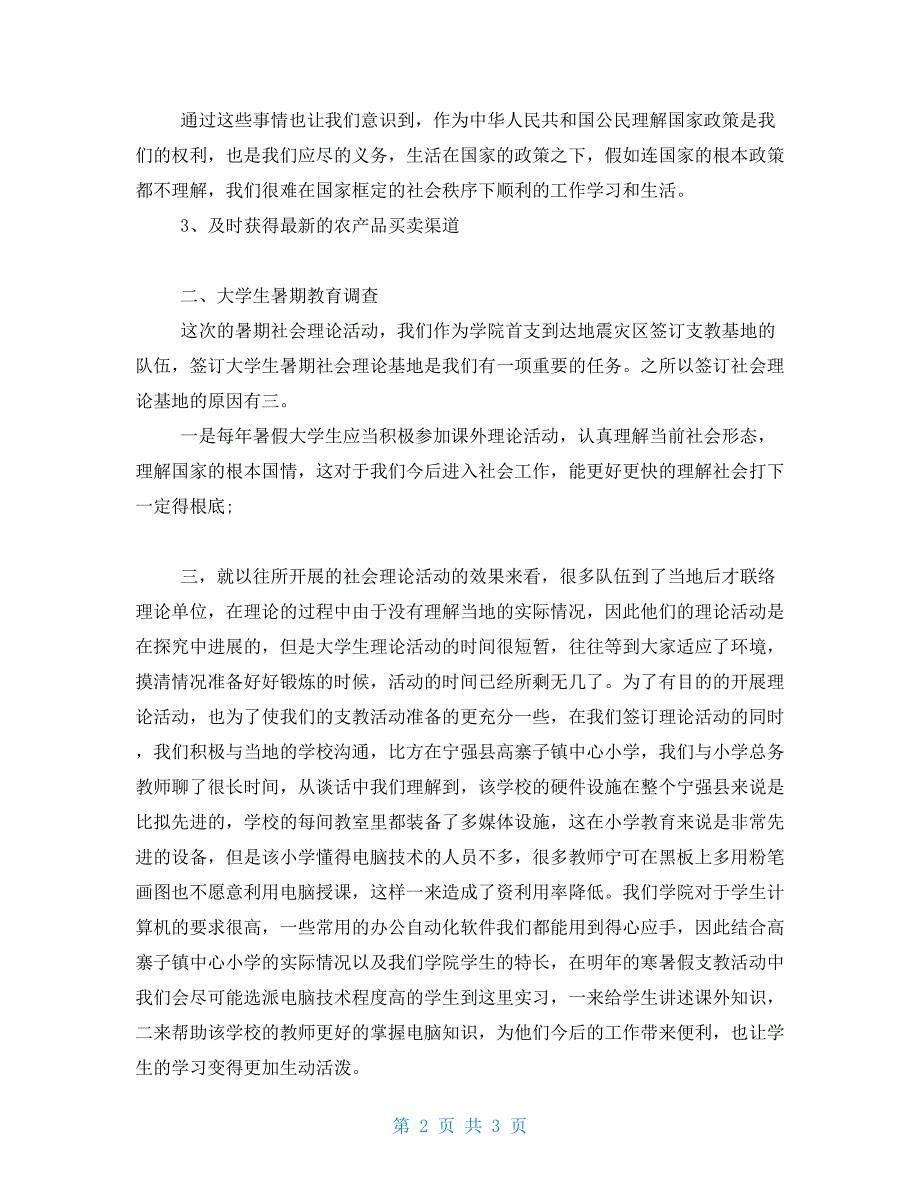 通过这些事情也让我们意识到，作为中华人民共和国公民理解国家政策是我们的权利，也是我们应尽的义务，生活在国家的政策之下，假如连国家的根本政策都不理解，我们很难在国家框定的社会秩序下顺利的工作学习和生活。

3、及时获得最新的农产品买卖渠道

二、大学生暑期教育调查

这次的暑期社会理论活动，我们作为学院首支到达地震灾区签订支教基地的队伍，签订大学生暑期社会理论基地是我们有一项重要的任务。之所以签订社会理论基地的原因有三。

一是每年暑假大学生应当积极参加课外理论活动，认真理解当前社会形态，理解国家的根本国情，这对于我们今后进入社会工作，能更好更快的理解社会打下一定得根底;

三，就以往所开展的社会理论活动的效果来看，很多队伍到了当地后才联络理论单位，在理论的过程中由于没有理解当地的实际情况，因此他们的理论活动是在探究中进展的，但是大学生理论活动的时间很短暂，往往等到大家适应了环境，摸清情况准备好好锻炼的时候，活动的时间已经所剩无几了。为了有目的的开展理论活动，也为了使我们的支教活动准备的更充分一些，在我们签订理论活动的同时，我们积极与当地的学校沟通，比方在宁强县高寨子镇中心小学，我们与小学总务教师聊了很长时间，从谈话中我们理解到，该学校的硬件设施在整个宁强县来说是比拟先进的，学校的每间教室里都装备了多媒体设施，这在小学教育来说是非常先进的设备，但是该小学懂得电脑技术的人员不多，很多教师宁可在黑板上多用粉笔画图也不愿意利用电脑授课，这样一来造成了资利用率降低。我们学院对于学生计算机的要求很高，一些常用的办公自动化软件我们都能用到得心应手，因此结合高寨子镇中心小学的实际情况以及我们学院学生的特长，在明年的寒暑假支教活动中我们会尽可能选派电脑技术程度高的学生到这里实习，一来给学生讲述课外知识，二来帮助该学校的教师更好的掌握电脑知识，为他们今后的工作带来便利，也让学生的学习变得更加生动活泼。

第 2 页 共 3 页